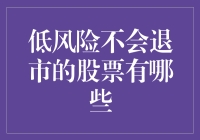 低风险不会退市的股票有哪些